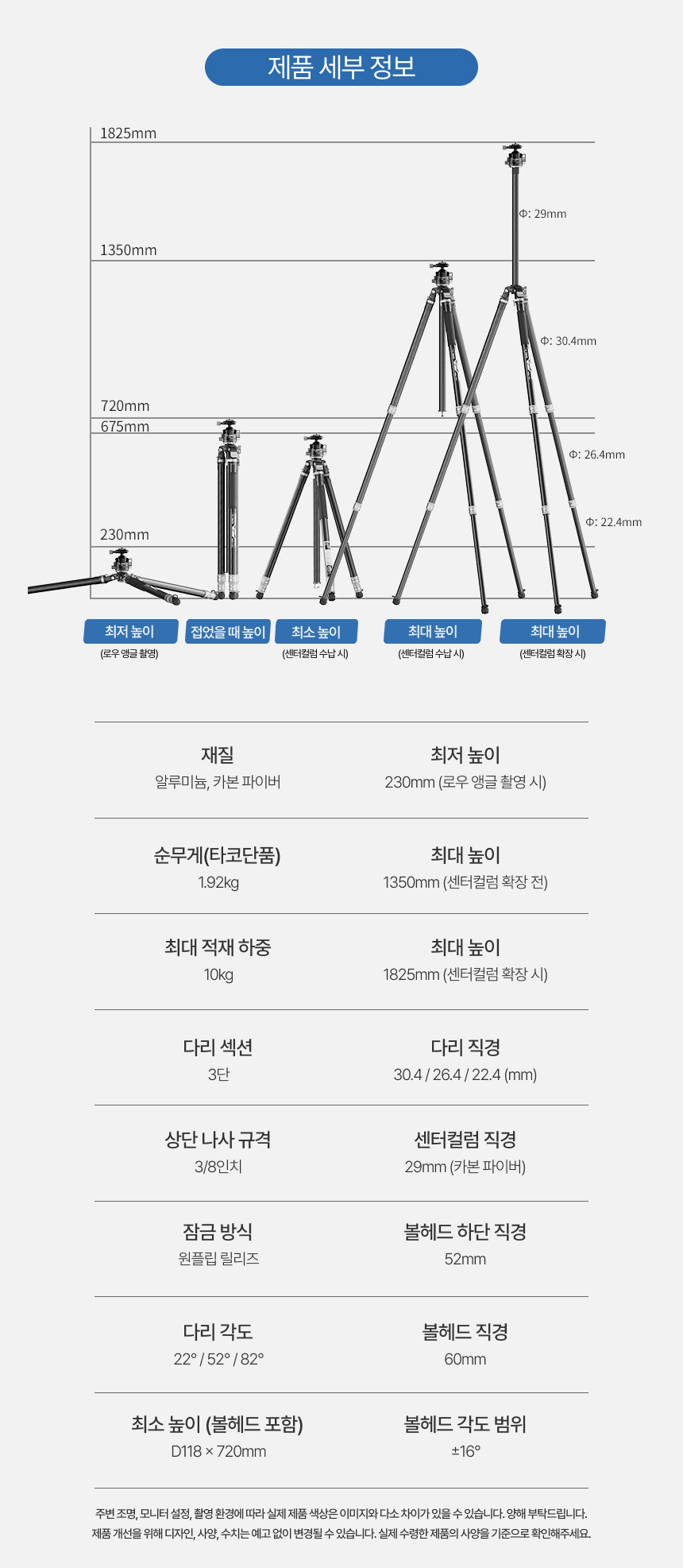 제품 세부 정보

1825mm

1350mm

720mm

675mm

230mm

Φ: 29mm

Φ: 30.4mm

Φ: 26.4mm

Φ: 22.4mm

최저 높이
(로우 앵글 촬영)

접었을 때 높이

최소 높이
(센터컬럼 수납 시)

최대 높이
(센터컬럼 수납 시)

최대 높이
(센터컬럼 확장 시)

재질
알루미늄, 카본 파이버

최저 높이
230mm (로우 앵글 촬영 시)

순무게(타코단품)
1.92kg

최대 높이
1350mm (센터컬럼 확장 전)

최대 적재 하중
10kg

최대 높이
1825mm (센터컬럼 확장 시)

다리 섹션
3단

다리 직경
30.4 / 26.4 / 22.4 (mm)

상단 나사 규격
3/8인치

센터컬럼 직경
29mm (카본 파이버)

잠금 방식
원플립 릴리즈

볼헤드 하단 직경
52mm

다리 각도
22° / 52° / 82°

볼헤드 직경
60mm

최소 높이 (볼헤드 포함)
D118 × 720mm

볼헤드 각도 범위
±16°

주변 조명, 모니터 설정, 촬영 환경에 따라 실제 제품 색상은 이미지와 다소 차이가 있을 수 있습니다. 양해 부탁드립니다.
제품 개선을 위해 디자인, 사양, 수치는 예고 없이 변경될 수 있습니다. 실제 수령한 제품의 사양을 기준으로 확인해주세요.